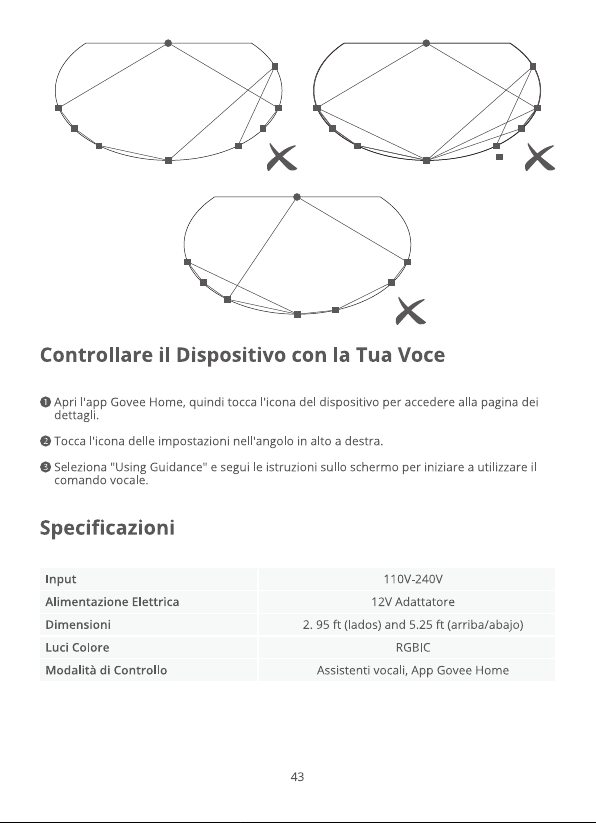 Controllare il Dispositivo con la Tua Voce

❶ Apri l'app Govee Home, quindi tocca l'icona del dispositivo per accedere alla pagina dei dettagli.

❷ Tocca l'icona delle impostazioni nell'angolo in alto a destra.

❸ Seleziona "Using Guidance" e segui le istruzioni sullo schermo per iniziare a utilizzare il comando vocale.

Specificazioni

| Input | 110V-240V |
|---|---|
| Alimentazione Elettrica | 12V Adattatore |
| Dimensioni | 2. 95 ft (lados) and 5.25 ft (arriba/abajo) |
| Luci Colore | RGBIC |
| Modalità di Controllo | Assistenti vocali, App Govee Home |

43